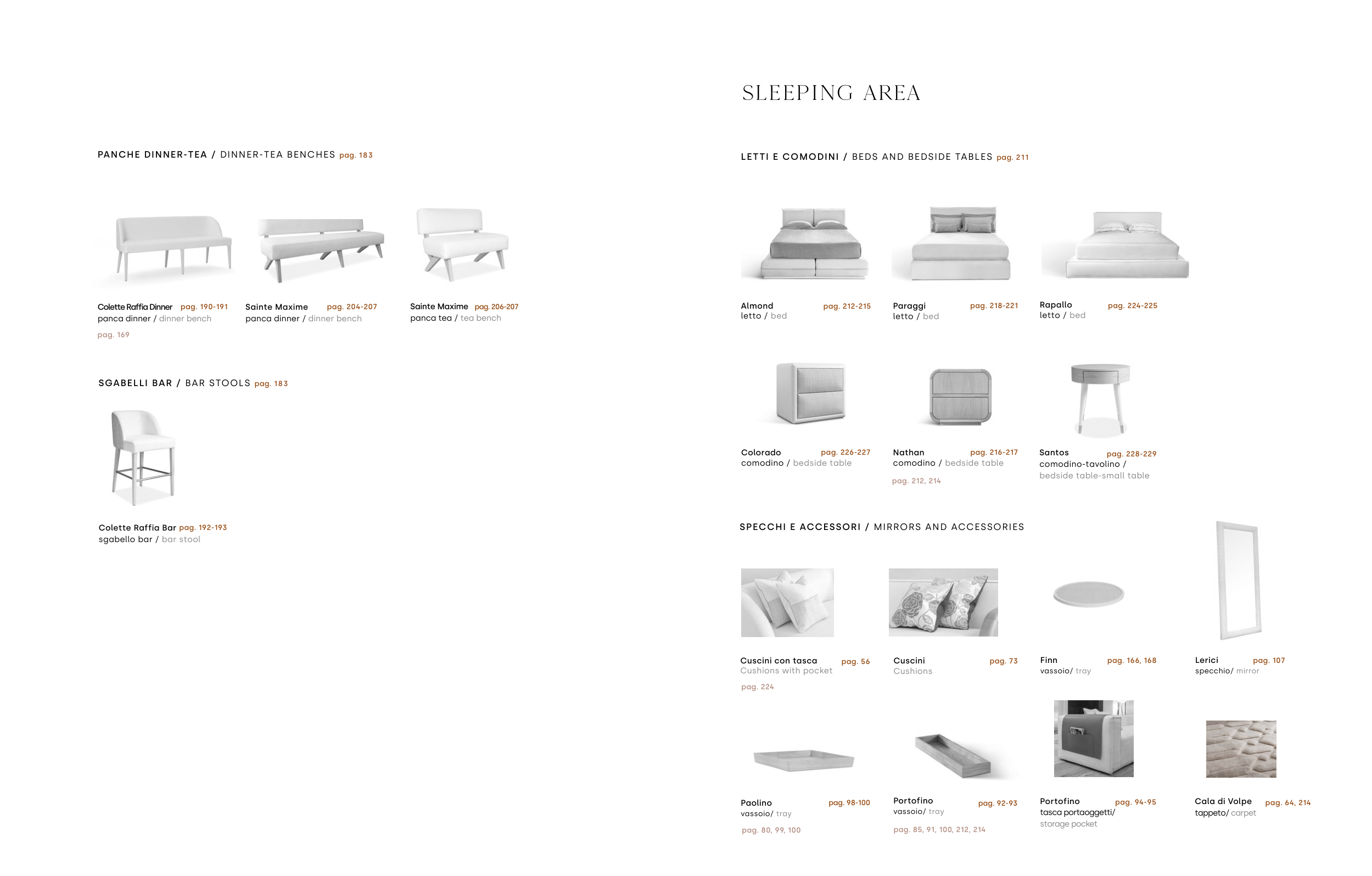 PANCHE DINNER-TEA / DINNER-TEA BENCHES pag. 183

Colette Raffia Dinner pag. 190-191
panca dinner / dinner bench
pag. 169

Sainte Maxime pag. 204-207
panca dinner / dinner bench

Sainte Maxime pag. 206-207
panca tea / tea bench

SGABELLI BAR / BAR STOOLS pag. 183

Colette Raffia Bar pag. 192-193
sgabello bar / bar stool

SLEEPING AREA

LETTI E COMODINI / BEDS AND BEDSIDE TABLES pag. 211

Almond pag. 212-215
letto / bed

Paraggi pag. 218-221
letto / bed

Rapallo pag. 224-225
letto / bed

Colorado pag. 226-227
comodino / bedside table

Nathan pag. 216-217
comodino / bedside table
pag. 212, 214

Santos pag. 228-229
comodino-tavolino /
bedside table-small table

SPECCHI E ACCESSORI / MIRRORS AND ACCESSORIES

Cuscini con tasca pag. 56
Cushions with pocket
pag. 224

Cuscini pag. 73
Cushions

Finn pag. 166, 168
vassoio/ tray

Lerici pag. 107
specchio/ mirror

Paolino pag. 98-100
vassoio/ tray
pag. 80, 99, 100

Portofino pag. 92-93
vassoio/ tray
pag. 85, 91, 100, 212, 214

Portofino pag. 94-95
tasca portaoggetti/
storage pocket

Cala di Volpe pag. 64, 214
tappeto/ carpet